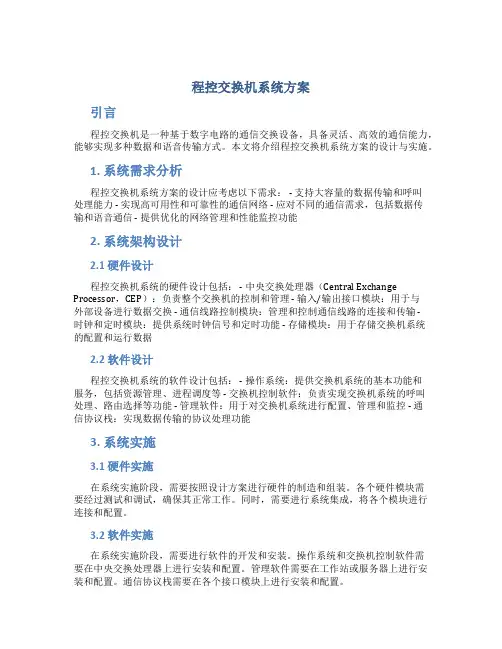 程控交换机系统方案

引言

程控交换机是一种基于数字电路的通信交换设备，具备灵活、高效的通信能力，能够实现多种数据和语音传输方式。本文将介绍程控交换机系统方案的设计与实施。

1. 系统需求分析

程控交换机系统方案的设计应考虑以下需求： - 支持大容量的数据传输和呼叫处理能力 - 实现高可用性和可靠性的通信网络 - 应对不同的通信需求，包括数据传输和语音通信 - 提供优化的网络管理和性能监控功能

2. 系统架构设计

2.1 硬件设计

程控交换机系统的硬件设计包括： - 中央交换处理器（Central Exchange Processor，CEP）：负责整个交换机的控制和管理 - 输入/输出接口模块：用于与外部设备进行数据交换 - 通信线路控制模块：管理和控制通信线路的连接和传输 - 时钟和定时模块：提供系统时钟信号和定时功能 - 存储模块：用于存储交换机系统的配置和运行数据

2.2 软件设计

程控交换机系统的软件设计包括： - 操作系统：提供交换机系统的基本功能和服务，包括资源管理、进程调度等 - 交换机控制软件：负责实现交换机系统的呼叫处理、路由选择等功能 - 管理软件：用于对交换机系统进行配置、管理和监控 - 通信协议栈：实现数据传输的协议处理功能

3. 系统实施

3.1 硬件实施

在系统实施阶段，需要按照设计方案进行硬件的制造和组装。各个硬件模块需要经过测试和调试，确保其正常工作。同时，需要进行系统集成，将各个模块进行连接和配置。

3.2 软件实施

在系统实施阶段，需要进行软件的开发和安装。操作系统和交换机控制软件需要在中央交换处理器上进行安装和配置。管理软件需要在工作站或服务器上进行安装和配置。通信协议栈需要在各个接口模块上进行安装和配置。